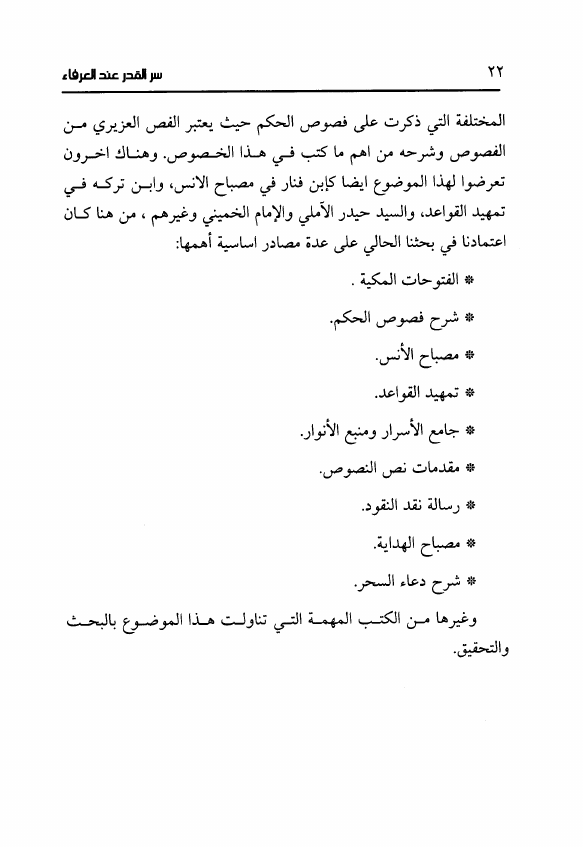 ٢٢ سر القدر عند العرفاء

المختلفة التي ذكرت على فصوص الحكم حيث يعتبر الفص العزيري من الفصوص وشرحه من اهم ما كتب في هذا الخصوص. وهناك اخرون تعرضوا لهذا الموضوع ايضا كإبن فنار في مصباح الانس، وابن تركه في تمهيد القواعد، والسيد حيدر الآملي والإمام الخميني وغيرهم ، من هنا كان اعتمادنا في بحثنا الحالي على عدة مصادر اساسية أهمها:

* الفتوحات المكية .

* شرح فصوص الحكم.

* مصباح الأنس.

* تمهيد القواعد.

* جامع الأسرار ومنبع الأنوار.

* مقدمات نص النصوص.

* رسالة نقد النقود.

* مصباح الهداية.

* شرح دعاء السحر.

وغيرها من الكتب المهمة التي تناولت هذا الموضوع بالبحث والتحقيق.